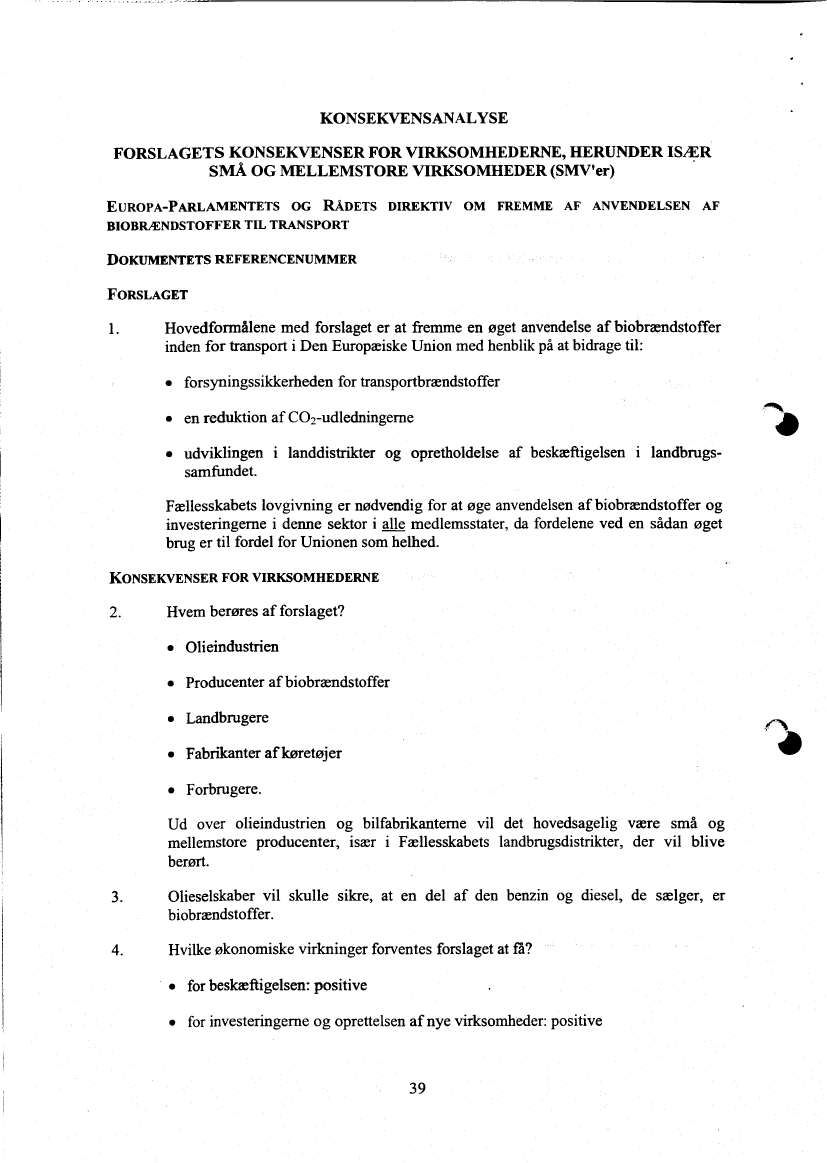 KONSEKVENSANALYSE

FORSLAGETS KONSEKVENSER FOR VIRKSOMHEDERNE, HERUNDER ISÆR SMÅ OG MELLEMSTORE VIRKSOMHEDER (SMV'er)

EUROPA-PARLAMENTETS OG RÅDETS DIREKTIV OM FREMME AF ANVENDELSEN AF BIOBRÆNDSTOFFER TIL TRANSPORT

DOKUMENTETS REFERENCENUMMER

FORSLAGET

1. Hovedformålene med forslaget er at fremme en øget anvendelse af biobrændstoffer inden for transport i Den Europæiske Union med henblik på at bidrage til:

• forsyningssikkerheden for transportbrændstoffer

• en reduktion af $CO_2$-udledningerne

• udviklingen i landdistrikter og opretholdelse af beskæftigelsen i landbrugssamfundet.

Fællesskabets lovgivning er nødvendig for at øge anvendelsen af biobrændstoffer og investeringerne i denne sektor i alle medlemsstater, da fordelene ved en sådan øget brug er til fordel for Unionen som helhed.

KONSEKVENSER FOR VIRKSOMHEDERNE

2. Hvem berøres af forslaget?

• Olieindustrien

• Producenter af biobrændstoffer

• Landbrugere

• Fabrikanter af køretøjer

• Forbrugere.

Ud over olieindustrien og bilfabrikanterne vil det hovedsagelig være små og mellemstore producenter, især i Fællesskabets landbrugsdistrikter, der vil blive berørt.

3. Olieselskaber vil skulle sikre, at en del af den benzin og diesel, de sælger, er biobrændstoffer.

4. Hvilke økonomiske virkninger forventes forslaget at få?

• for beskæftigelsen: positive

• for investeringerne og oprettelsen af nye virksomheder: positive

39